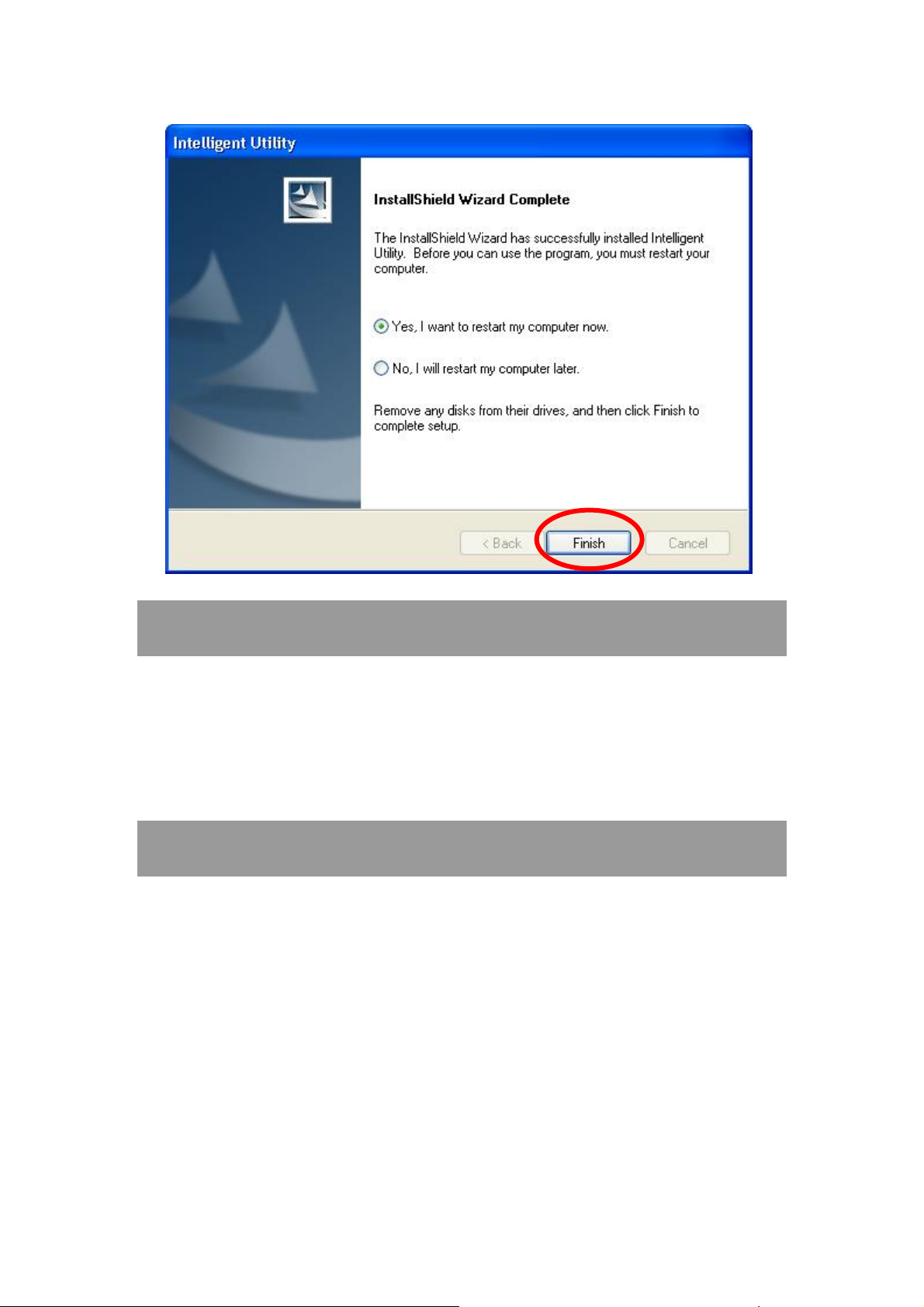 Intelligent Utility

InstallShield Wizard Complete

The InstallShield Wizard has successfully installed Intelligent Utility. Before you can use the program, you must restart your computer.

Yes, I want to restart my computer now.

No, I will restart my computer later.

Remove any disks from their drives, and then click Finish to complete setup.

< Back

Finish

Cancel